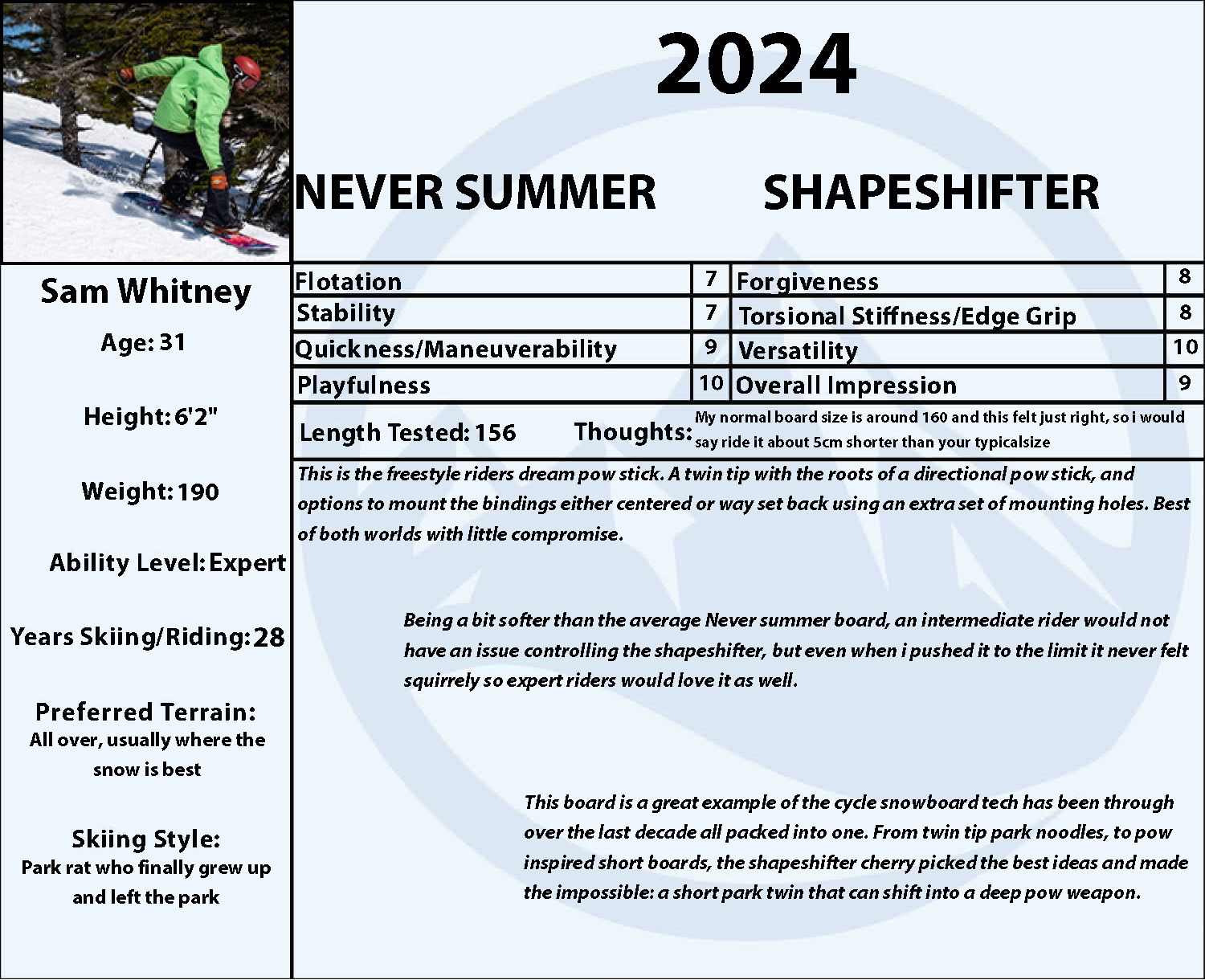 2024

NEVER SUMMER SHAPESHIFTER

Sam Whitney

Age: 31

Height: 6'2"

Weight: 190

Ability Level: Expert

Years Skiing/Riding: 28

Preferred Terrain:
All over, usually where the snow is best

Skiing Style:
Park rat who finally grew up and left the park

| Flotation | 7 | Forgiveness | 8 |
|---|---|---|---|
| Stability | 7 | Torsional Stiffness/Edge Grip | 8 |
| Quickness/Maneuverability | 9 | Versatility | 10 |
| Playfulness | 10 | Overall Impression | 9 |

Length Tested: 156 Thoughts: My normal board size is around 160 and this felt just right, so i would say ride it about 5cm shorter than your typicalsize

This is the freestyle riders dream pow stick. A twin tip with the roots of a directional pow stick, and options to mount the bindings either centered or way set back using an extra set of mounting holes. Best of both worlds with little compromise.

Being a bit softer than the average Never summer board, an intermediate rider would not have an issue controlling the shapeshifter, but even when i pushed it to the limit it never felt squirrely so expert riders would love it as well.

This board is a great example of the cycle snowboard tech has been through over the last decade all packed into one. From twin tip park noodles, to pow inspired short boards, the shapeshifter cherry picked the best ideas and made the impossible: a short park twin that can shift into a deep pow weapon.